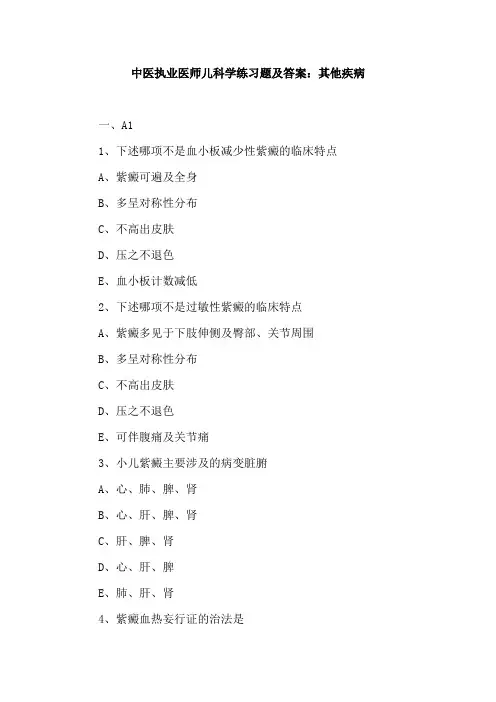 中医执业医师儿科学练习题及答案：其他疾病

一、A1

1、下述哪项不是血小板减少性紫癜的临床特点

A、紫癜可遍及全身

B、多呈对称性分布

C、不高出皮肤

D、压之不退色

E、血小板计数减低

2、下述哪项不是过敏性紫癜的临床特点

A、紫癜多见于下肢伸侧及臀部、关节周围

B、多呈对称性分布

C、不高出皮肤

D、压之不退色

E、可伴腹痛及关节痛

3、小儿紫癜主要涉及的病变脏腑

A、心、肺、脾、肾

B、心、肝、脾、肾

C、肝、脾、肾

D、心、肝、脾

E、肺、肝、肾

4、紫癜血热妄行证的治法是